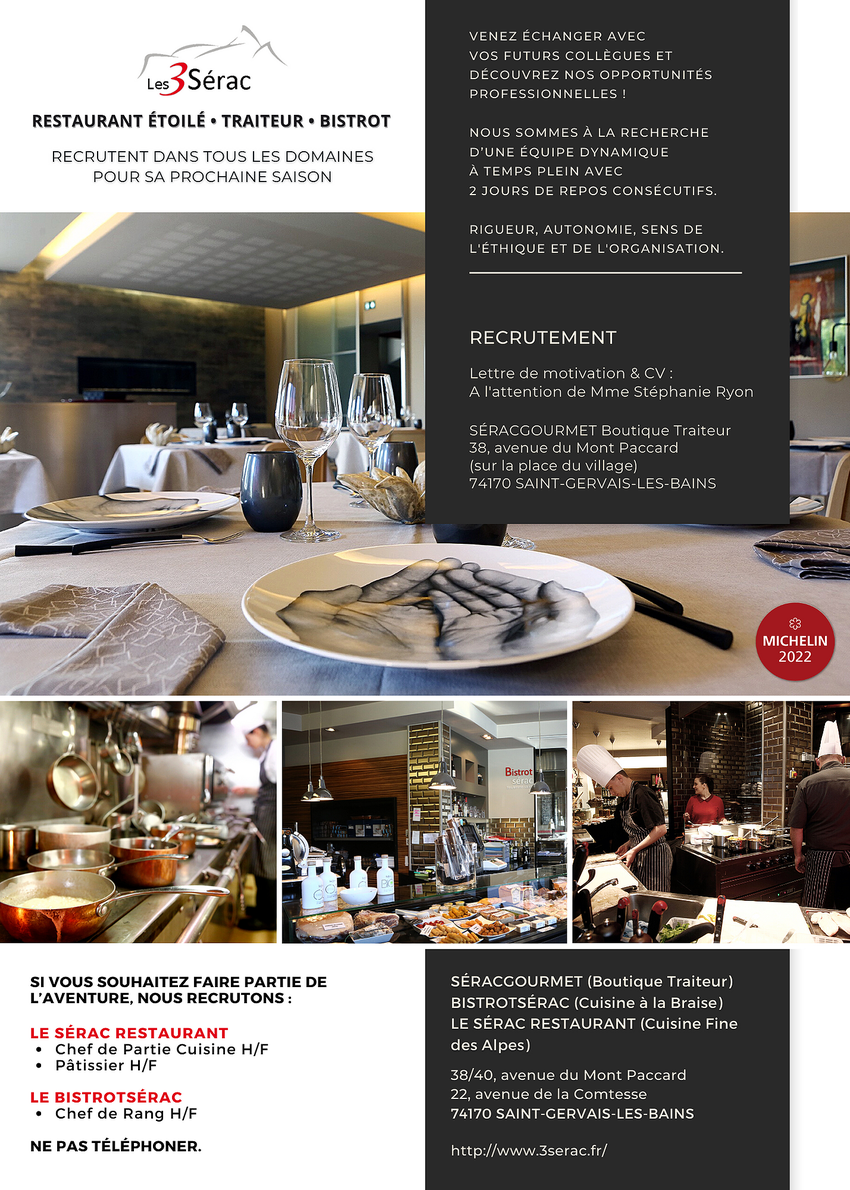 Les 3 Sérac

RESTAURANT ÉTOILÉ • TRAITEUR • BISTROT

RECRUTENT DANS TOUS LES DOMAINES POUR SA PROCHAINE SAISON

VENEZ ÉCHANGER AVEC VOS FUTURS COLLÈGUES ET DÉCOUVREZ NOS OPPORTUNITÉS PROFESSIONNELLES !

NOUS SOMMES À LA RECHERCHE D'UNE ÉQUIPE DYNAMIQUE À TEMPS PLEIN AVEC 2 JOURS DE REPOS CONSÉCUTIFS.

RIGUEUR, AUTONOMIE, SENS DE L'ÉTHIQUE ET DE L'ORGANISATION.

RECRUTEMENT

Lettre de motivation & CV : A l'attention de Mme Stéphanie Ryon

SÉRACGOURMET Boutique Traiteur
38, avenue du Mont Paccard
(sur la place du village)
74170 SAINT-GERVAIS-LES-BAINS

MICHELIN 2022

Bistrot Sérac

SI VOUS SOUHAITEZ FAIRE PARTIE DE L'AVENTURE, NOUS RECRUTONS :

LE SÉRAC RESTAURANT
• Chef de Partie Cuisine H/F
• Pâtissier H/F

LE BISTROTSÉRAC
• Chef de Rang H/F

NE PAS TÉLÉPHONER.

SÉRACGOURMET (Boutique Traiteur)
BISTROTSÉRAC (Cuisine à la Braise)
LE SÉRAC RESTAURANT (Cuisine Fine des Alpes)

38/40, avenue du Mont Paccard
22, avenue de la Comtesse
74170 SAINT-GERVAIS-LES-BAINS

http://www.3serac.fr/